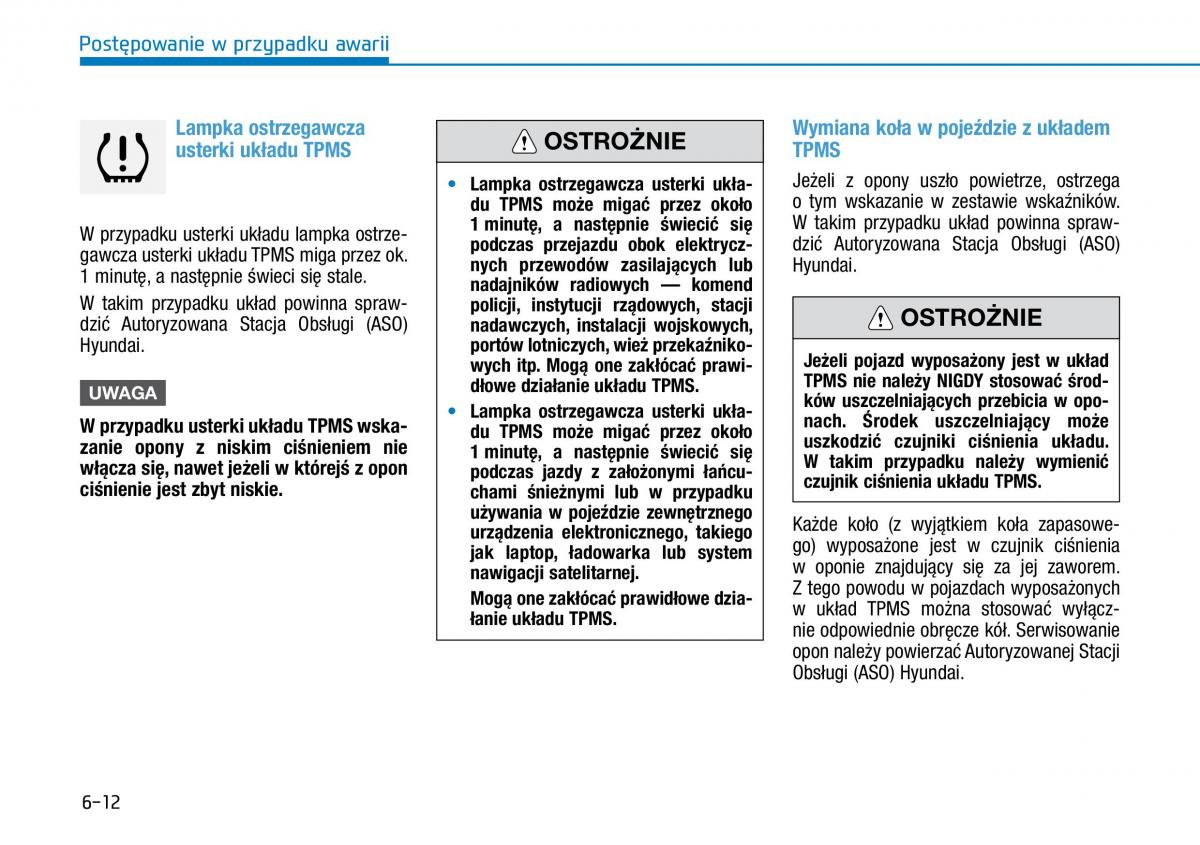 Postępowanie w przypadku awarii

Lampka ostrzegawcza usterki układu TPMS

W przypadku usterki układu lampka ostrzegawcza usterki układu TPMS miga przez ok. 1 minutę, a następnie świeci się stale.

W takim przypadku układ powinna sprawdzić Autoryzowana Stacja Obsługi (ASO) Hyundai.

UWAGA

W przypadku usterki układu TPMS wskazanie opony z niskim ciśnieniem nie włącza się, nawet jeżeli w którejś z opon ciśnienie jest zbyt niskie.

OSTROŻNIE

• Lampka ostrzegawcza usterki układu TPMS może migać przez około 1 minutę, a następnie świecić się podczas przejazdu obok elektrycznych przewodów zasilających lub nadajników radiowych — komend policji, instytucji rządowych, stacji nadawczych, instalacji wojskowych, portów lotniczych, wież przekaźnikowych itp. Mogą one zakłócać prawidłowe działanie układu TPMS.
• Lampka ostrzegawcza usterki układu TPMS może migać przez około 1 minutę, a następnie świecić się podczas jazdy z założonymi łańcuchami śnieżnymi lub w przypadku używania w pojeździe zewnętrznego urządzenia elektronicznego, takiego jak laptop, ładowarka lub system nawigacji satelitarnej.

Mogą one zakłócać prawidłowe działanie układu TPMS.

Wymiana koła w pojeździe z układem TPMS

Jeżeli z opony uszło powietrze, ostrzega o tym wskazanie w zestawie wskaźników. W takim przypadku układ powinna sprawdzić Autoryzowana Stacja Obsługi (ASO) Hyundai.

OSTROŻNIE

Jeżeli pojazd wyposażony jest w układ TPMS nie należy NIGDY stosować środków uszczelniających przebicia w oponach. Środek uszczelniający może uszkodzić czujniki ciśnienia układu. W takim przypadku należy wymienić czujnik ciśnienia układu TPMS.

Każde koło (z wyjątkiem koła zapasowego) wyposażone jest w czujnik ciśnienia w oponie znajdujący się za jej zaworem. Z tego powodu w pojazdach wyposażonych w układ TPMS można stosować wyłącznie odpowiednie obręcze kół. Serwisowanie opon należy powierzać Autoryzowanej Stacji Obsługi (ASO) Hyundai.

6-12